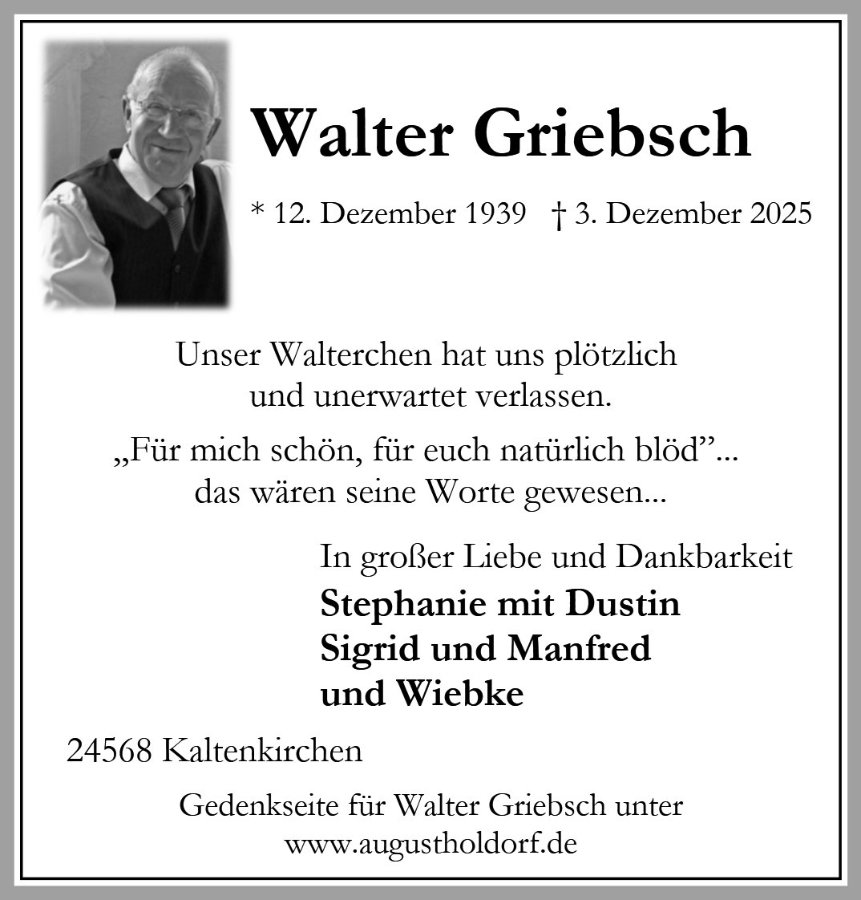 Walter Griebsch

* 12. Dezember 1939 † 3. Dezember 2025

Unser Walterchen hat uns plötzlich und unerwartet verlassen.

„Für mich schön, für euch natürlich blöd"... das wären seine Worte gewesen...

In großer Liebe und Dankbarkeit
Stephanie mit Dustin
Sigrid und Manfred
und Wiebke

24568 Kaltenkirchen

Gedenkseite für Walter Griebsch unter
www.augustholdorf.de